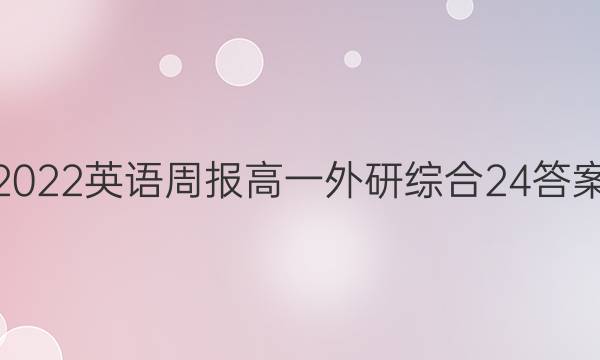 2022英语周报高一外研综合24答案